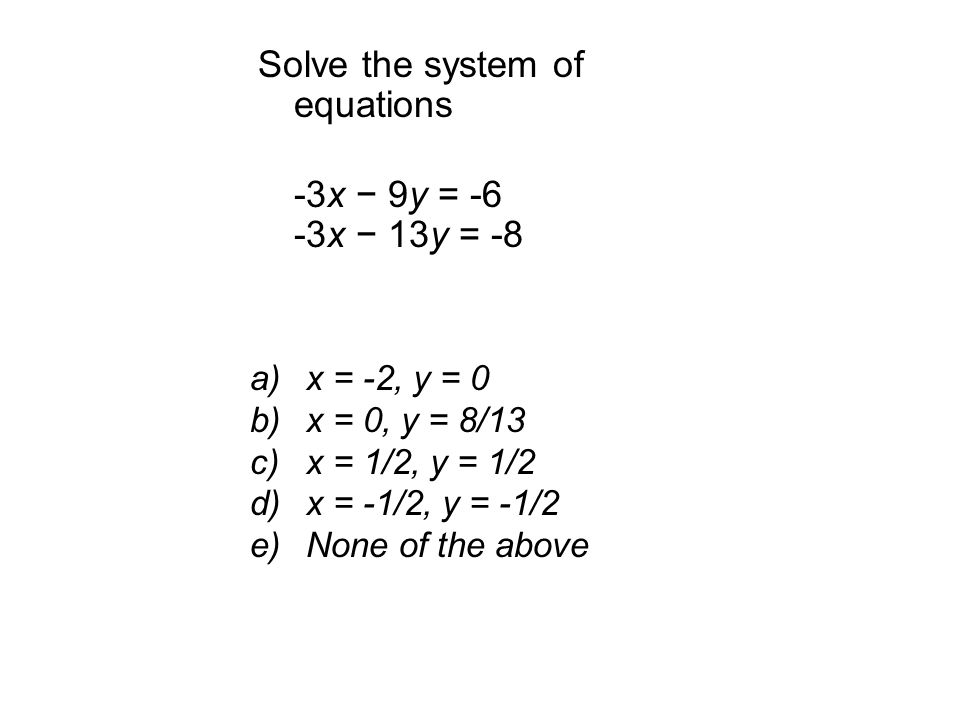 Solve the system of equations

$-3x - 9y = -6$
$-3x - 13y = -8$

a) $x = -2, y = 0$
b) $x = 0, y = 8/13$
c) $x = 1/2, y = 1/2$
d) $x = -1/2, y = -1/2$
e) None of the above